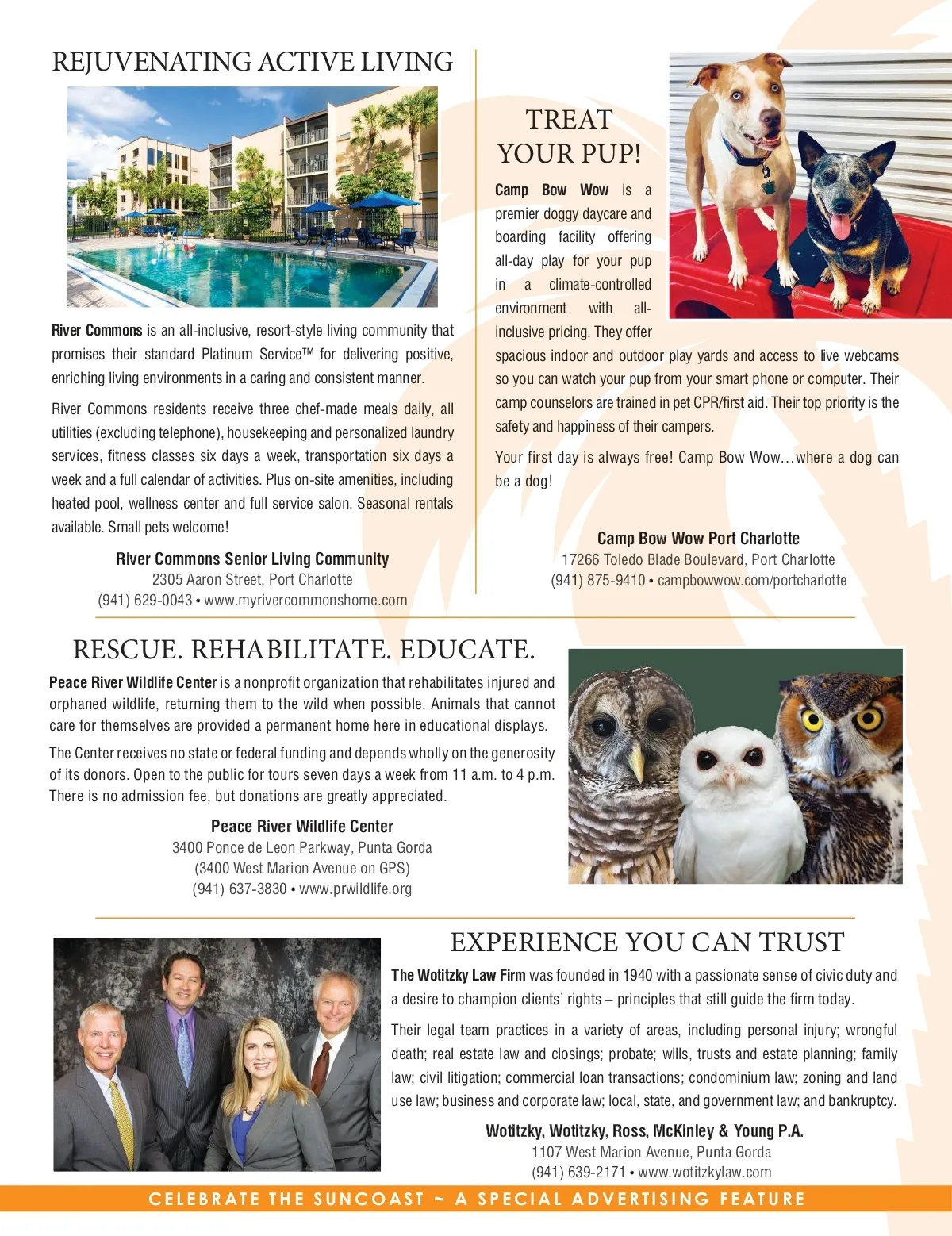 REJUVENATING ACTIVE LIVING

River Commons is an all-inclusive, resort-style living community that promises their standard Platinum Service™ for delivering positive, enriching living environments in a caring and consistent manner.

River Commons residents receive three chef-made meals daily, all utilities (excluding telephone), housekeeping and personalized laundry services, fitness classes six days a week, transportation six days a week and a full calendar of activities. Plus on-site amenities, including heated pool, wellness center and full service salon. Seasonal rentals available. Small pets welcome!

River Commons Senior Living Community
2305 Aaron Street, Port Charlotte
(941) 629-0043 • www.myrivercommonshome.com

TREAT YOUR PUP!

Camp Bow Wow is a premier doggy daycare and boarding facility offering all-day play for your pup in a climate-controlled environment with all-inclusive pricing. They offer spacious indoor and outdoor play yards and access to live webcams so you can watch your pup from your smart phone or computer. Their camp counselors are trained in pet CPR/first aid. Their top priority is the safety and happiness of their campers.

Your first day is always free! Camp Bow Wow…where a dog can be a dog!

Camp Bow Wow Port Charlotte
17266 Toledo Blade Boulevard, Port Charlotte
(941) 875-9410 • campbowwow.com/portcharlotte

RESCUE. REHABILITATE. EDUCATE.

Peace River Wildlife Center is a nonprofit organization that rehabilitates injured and orphaned wildlife, returning them to the wild when possible. Animals that cannot care for themselves are provided a permanent home here in educational displays.

The Center receives no state or federal funding and depends wholly on the generosity of its donors. Open to the public for tours seven days a week from 11 a.m. to 4 p.m. There is no admission fee, but donations are greatly appreciated.

Peace River Wildlife Center
3400 Ponce de Leon Parkway, Punta Gorda
(3400 West Marion Avenue on GPS)
(941) 637-3830 • www.prwildlife.org

EXPERIENCE YOU CAN TRUST

The Wotitzky Law Firm was founded in 1940 with a passionate sense of civic duty and a desire to champion clients' rights – principles that still guide the firm today.

Their legal team practices in a variety of areas, including personal injury; wrongful death; real estate law and closings; probate; wills, trusts and estate planning; family law; civil litigation; commercial loan transactions; condominium law; zoning and land use law; business and corporate law; local, state, and government law; and bankruptcy.

Wotitzky, Wotitzky, Ross, McKinley & Young P.A.
1107 West Marion Avenue, Punta Gorda
(941) 639-2171 • www.wotitzkylaw.com

CELEBRATE THE SUNCOAST ~ A SPECIAL ADVERTISING FEATURE